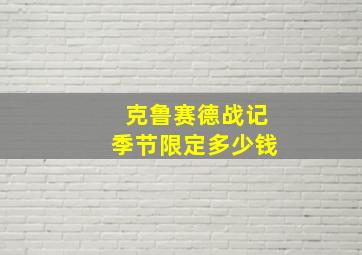 克鲁赛德战记
季节限定多少钱